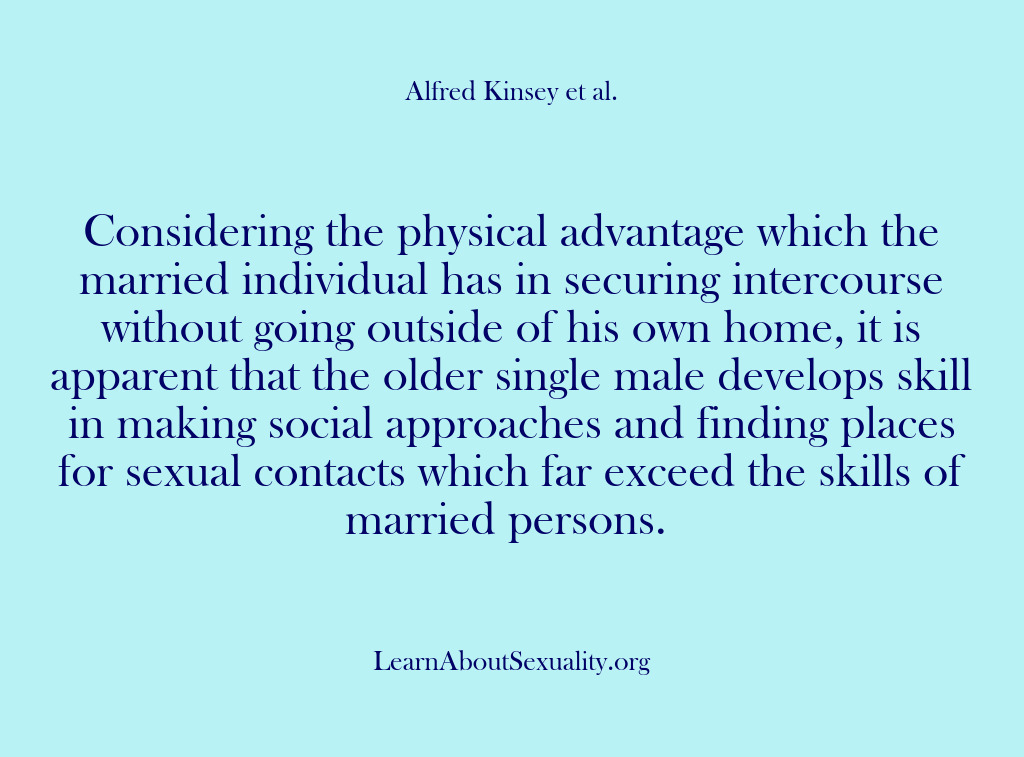 Alfred Kinsey et al.

Considering the physical advantage which the married individual has in securing intercourse without going outside of his own home, it is apparent that the older single male develops skill in making social approaches and finding places for sexual contacts which far exceed the skills of married persons.

LearnAboutSexuality.org